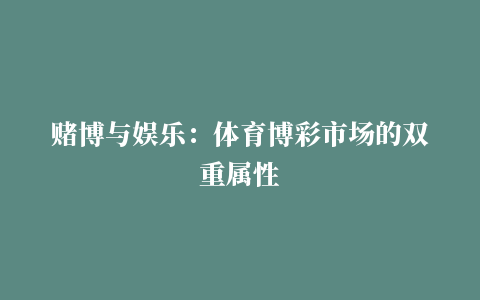 赌博与娱乐：体育博彩市场的双重属性